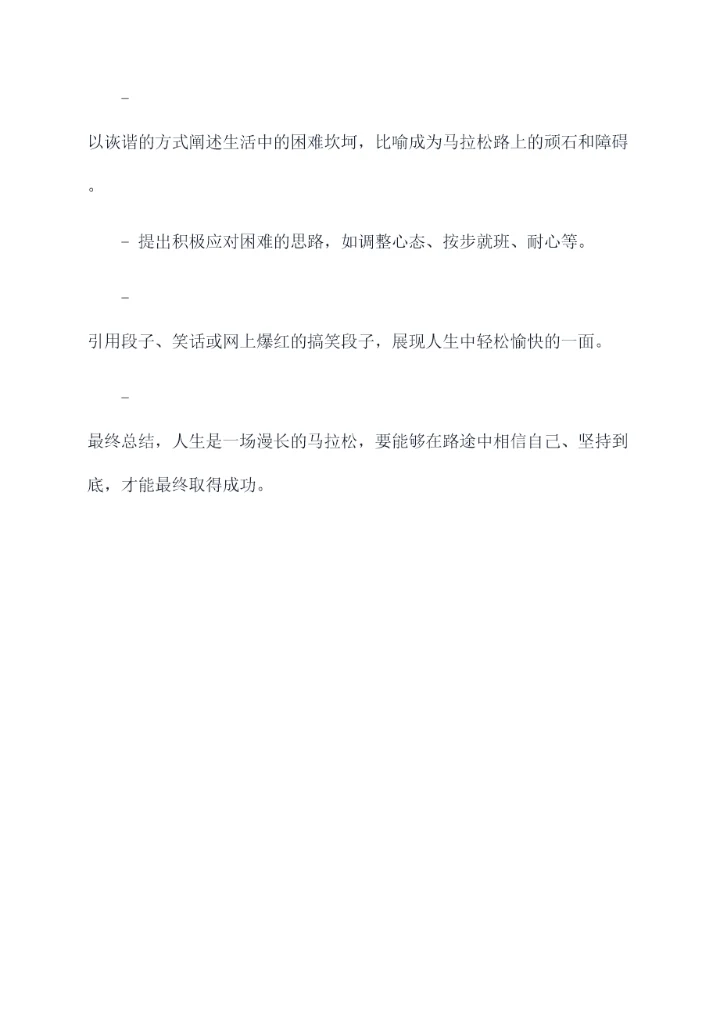 -

以诙谐的方式阐述生活中的困难坎坷，比喻成为马拉松路上的顽石和障碍。

- 提出积极应对困难的思路，如调整心态、按步就班、耐心等。

-

引用段子、笑话或网上爆红的搞笑段子，展现人生中轻松愉快的一面。

-

最终总结，人生是一场漫长的马拉松，要能够在路途中相信自己、坚持到底，才能最终取得成功。